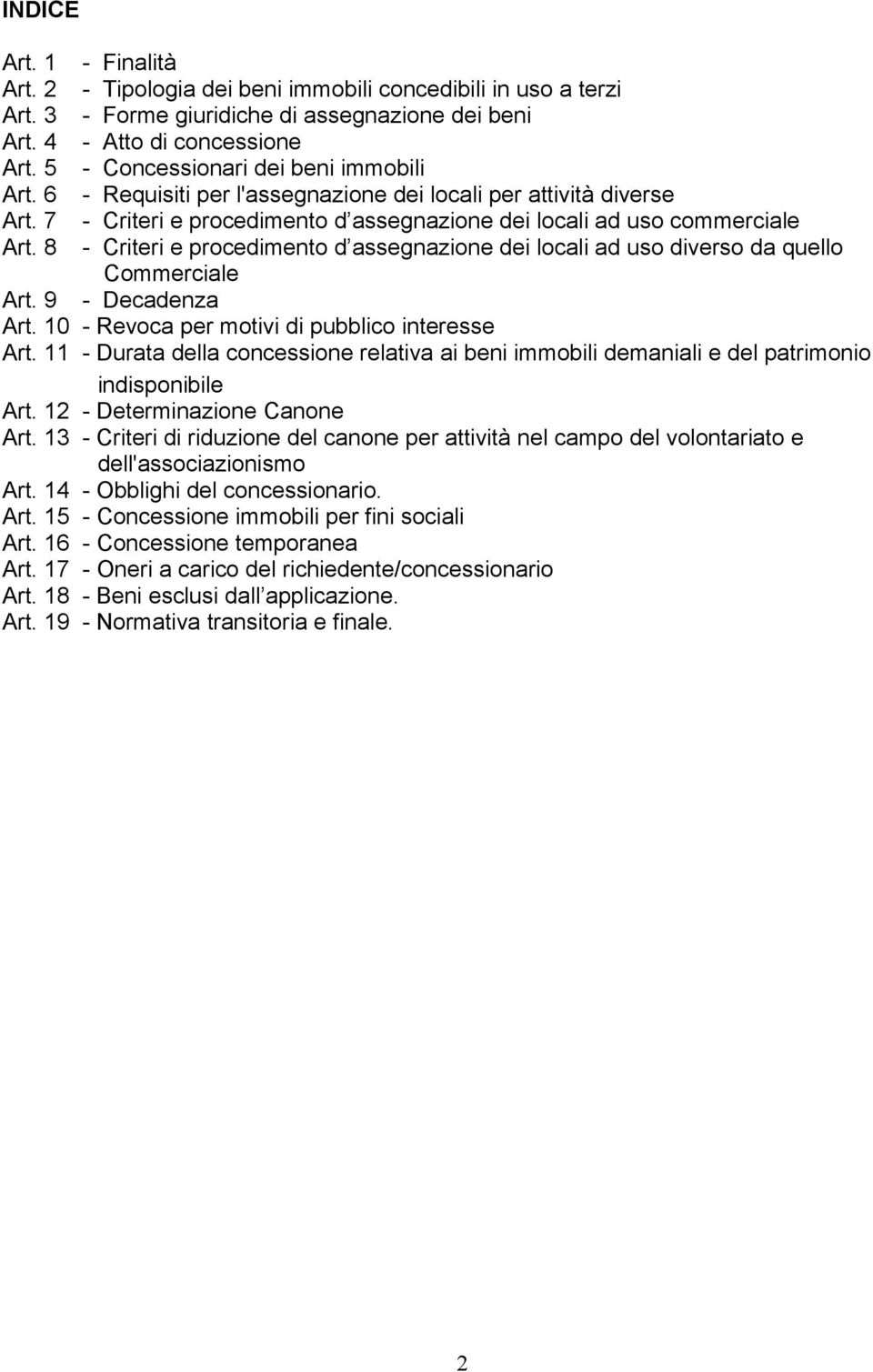 INDICE

Art. 1 - Finalità
Art. 2 - Tipologia dei beni immobili concedibili in uso a terzi
Art. 3 - Forme giuridiche di assegnazione dei beni
Art. 4 - Atto di concessione
Art. 5 - Concessionari dei beni immobili
Art. 6 - Requisiti per l'assegnazione dei locali per attività diverse
Art. 7 - Criteri e procedimento d assegnazione dei locali ad uso commerciale
Art. 8 - Criteri e procedimento d assegnazione dei locali ad uso diverso da quello Commerciale
Art. 9 - Decadenza
Art. 10 - Revoca per motivi di pubblico interesse
Art. 11 - Durata della concessione relativa ai beni immobili demaniali e del patrimonio indisponibile
Art. 12 - Determinazione Canone
Art. 13 - Criteri di riduzione del canone per attività nel campo del volontariato e dell'associazionismo
Art. 14 - Obblighi del concessionario.
Art. 15 - Concessione immobili per fini sociali
Art. 16 - Concessione temporanea
Art. 17 - Oneri a carico del richiedente/concessionario
Art. 18 - Beni esclusi dall applicazione.
Art. 19 - Normativa transitoria e finale.

2